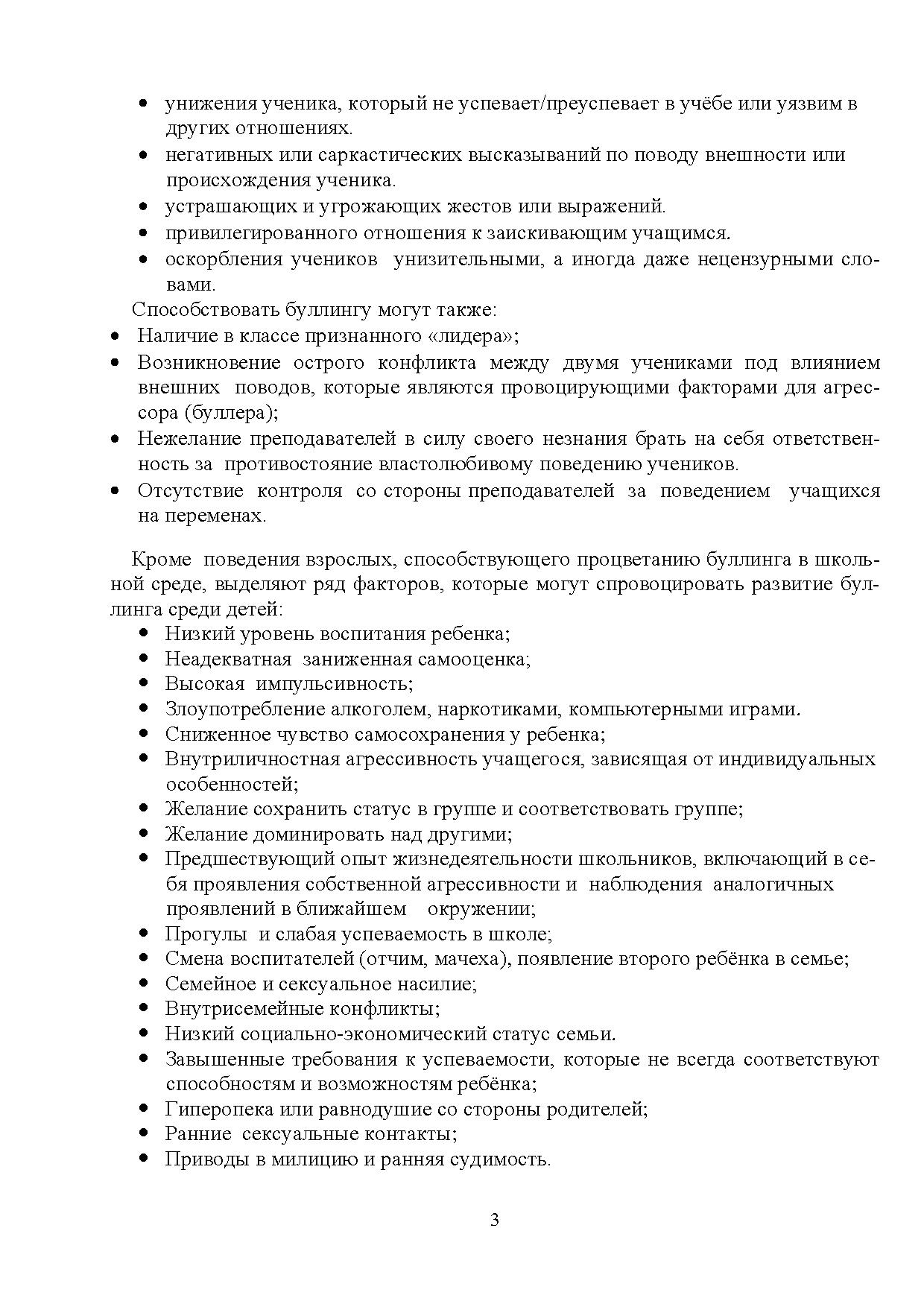 • унижения ученика, который не успевает/преуспевает в учёбе или уязвим в других отношениях.
• негативных или саркастических высказываний по поводу внешности или происхождения ученика.
• устрашающих и угрожающих жестов или выражений.
• привилегированного отношения к заискивающим учащимся.
• оскорбления учеников унизительными, а иногда даже нецензурными словами.

Способствовать буллингу могут также:
• Наличие в классе признанного «лидера»;
• Возникновение острого конфликта между двумя учениками под влиянием внешних поводов, которые являются провоцирующими факторами для агрессора (буллера);
• Нежелание преподавателей в силу своего незнания брать на себя ответственность за противостояние властолюбивому поведению учеников.
• Отсутствие контроля со стороны преподавателей за поведением учащихся на переменах.

Кроме поведения взрослых, способствующего процветанию буллинга в школьной среде, выделяют ряд факторов, которые могут спровоцировать развитие буллинга среди детей:
• Низкий уровень воспитания ребенка;
• Неадекватная заниженная самооценка;
• Высокая импульсивность;
• Злоупотребление алкоголем, наркотиками, компьютерными играми.
• Сниженное чувство самосохранения у ребенка;
• Внутриличностная агрессивность учащегося, зависящая от индивидуальных особенностей;
• Желание сохранить статус в группе и соответствовать группе;
• Желание доминировать над другими;
• Предшествующий опыт жизнедеятельности школьников, включающий в себя проявления собственной агрессивности и наблюдения аналогичных проявлений в ближайшем окружении;
• Прогулы и слабая успеваемость в школе;
• Смена воспитателей (отчим, мачеха), появление второго ребёнка в семье;
• Семейное и сексуальное насилие;
• Внутрисемейные конфликты;
• Низкий социально-экономический статус семьи.
• Завышенные требования к успеваемости, которые не всегда соответствуют способностям и возможностям ребёнка;
• Гиперопека или равнодушие со стороны родителей;
• Ранние сексуальные контакты;
• Приводы в милицию и ранняя судимость.

3